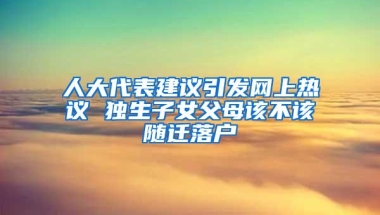 人大代表建议引发网上热议 独生子女父母该不该随迁落户